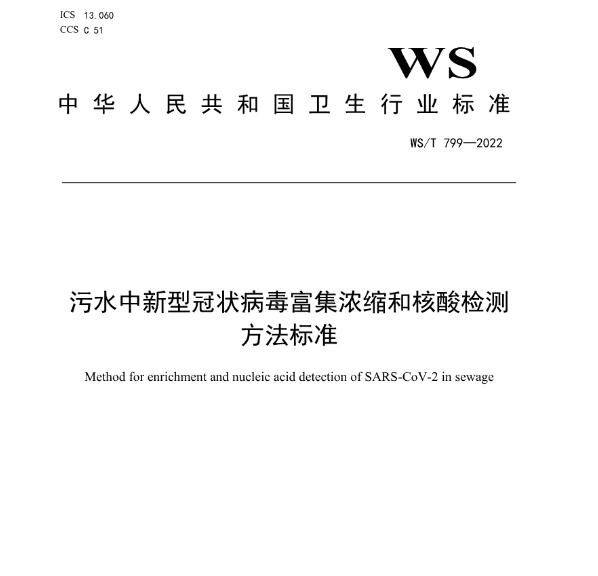 ICS 13.060
CCS C 51

WS

中华人民共和国卫生行业标准

WS/T 799—2022

污水中新型冠状病毒富集浓缩和核酸检测方法标准

Method for enrichment and nucleic acid detection of SARS-CoV-2 in sewage